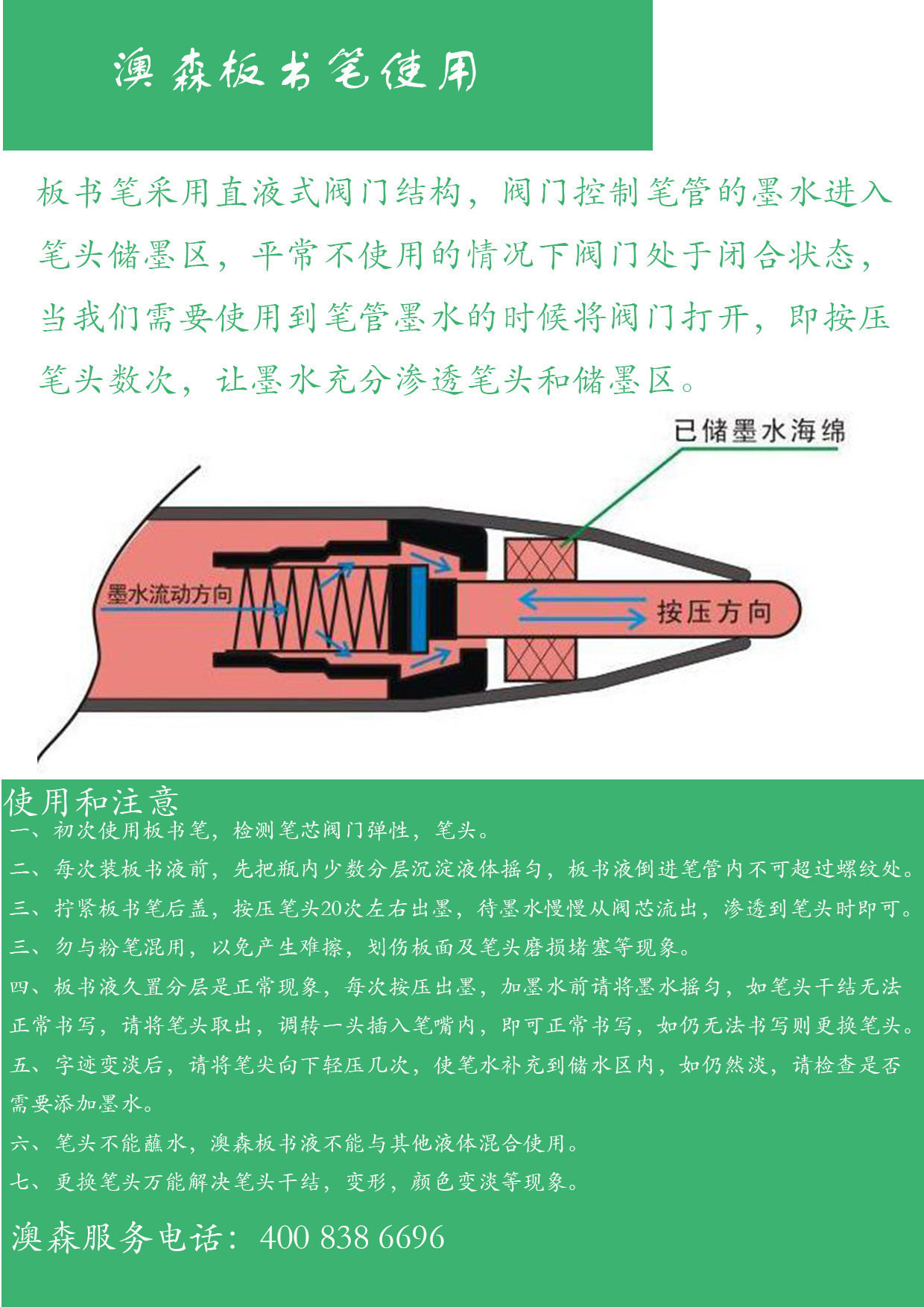 澳森板书笔使用

板书笔采用直液式阀门结构，阀门控制笔管的墨水进入笔头储墨区，平常不使用的情况下阀门处于闭合状态，当我们需要使用到笔管墨水的时候将阀门打开，即按压笔头数次，让墨水充分渗透笔头和储墨区。

已储墨水海绵

墨水流动方向

按压方向

使用和注意
一、初次使用板书笔，检测笔芯阀门弹性，笔头。
二、每次装板书液前，先把瓶内少数分层沉淀液体摇匀，板书液倒进笔管内不可超过螺纹处。
三、拧紧板书笔后盖，按压笔头20次左右出墨，待墨水慢慢从阀芯流出，渗透到笔头时即可。
三、勿与粉笔混用，以免产生难擦，划伤板面及笔头磨损堵塞等现象。
四、板书液久置分层是正常现象，每次按压出墨，加墨水前请将墨水摇匀，如笔头干结无法正常书写，请将笔头取出，调转一头插入笔嘴内，即可正常书写，如仍无法书写则更换笔头。
五、字迹变淡后，请将笔尖向下轻压几次，使笔水补充到储水区内，如仍然淡，请检查是否需要添加墨水。
六、笔头不能蘸水，澳森板书液不能与其他液体混合使用。
七、更换笔头万能解决笔头干结，变形，颜色变淡等现象。

澳森服务电话：400 838 6696